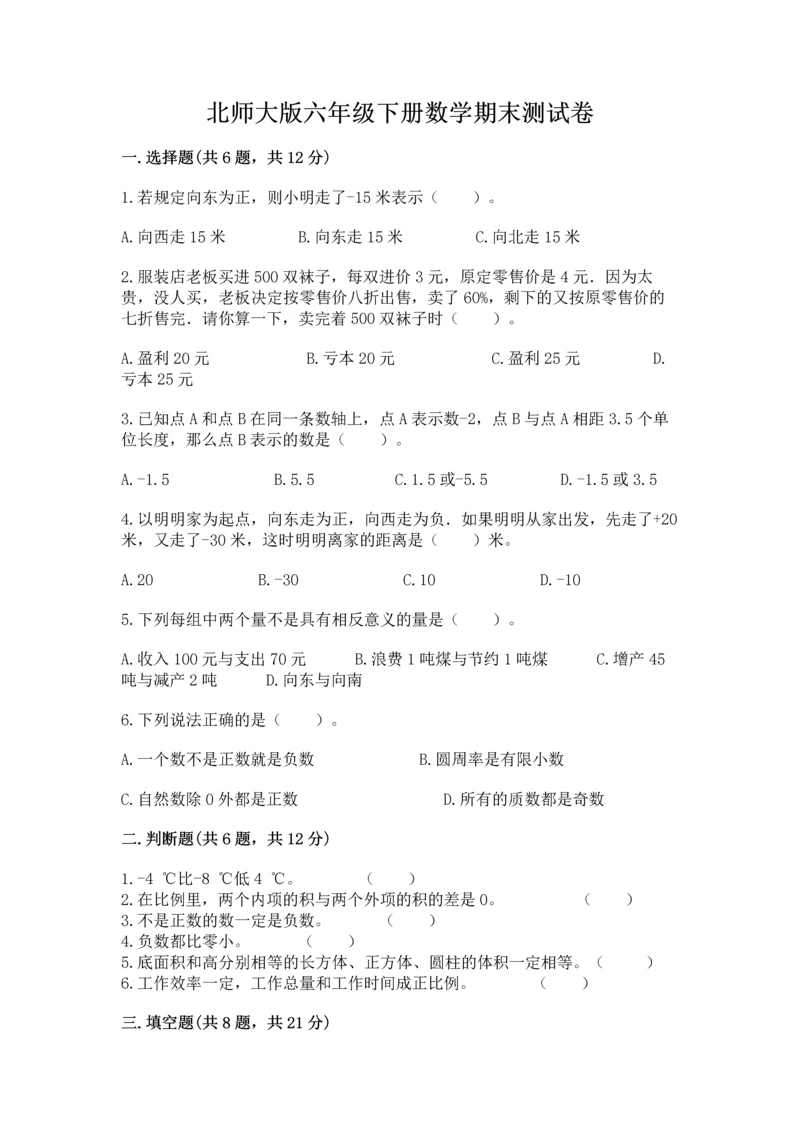 北师大版六年级下册数学期末测试卷

一.选择题(共6题，共12分)

1.若规定向东为正，则小明走了-15米表示（　　）。

A.向西走15米　　　B.向东走15米　　　C.向北走15米

2.服装店老板买进500双袜子，每双进价3元，原定零售价是4元．因为太贵，没人买，老板决定按零售价八折出售，卖了60%，剩下的又按原零售价的七折售完．请你算一下，卖完着500双袜子时（　　）。

A.盈利20元　　　B.亏本20元　　　C.盈利25元　　　D.亏本25元

3.已知点A和点B在同一条数轴上，点A表示数-2，点B与点A相距3.5个单位长度，那么点B表示的数是（　　）。

A.-1.5　　　B.5.5　　　C.1.5或-5.5　　　D.-1.5或3.5

4.以明明家为起点，向东走为正，向西走为负．如果明明从家出发，先走了+20米，又走了-30米，这时明明离家的距离是（　　）米。

A.20　　　B.-30　　　C.10　　　D.-10

5.下列每组中两个量不是具有相反意义的量是（　　）。

A.收入100元与支出70元　　　B.浪费1吨煤与节约1吨煤　　　C.增产45吨与减产2吨　　　D.向东与向南

6.下列说法正确的是（　　）。

A.一个数不是正数就是负数　　　B.圆周率是有限小数

C.自然数除0外都是正数　　　D.所有的质数都是奇数

二.判断题(共6题，共12分)

1.-4 ℃比-8 ℃低4 ℃。　　（　　）
2.在比例里，两个内项的积与两个外项的积的差是0。　　（　　）
3.不是正数的数一定是负数。　　（　　）
4.负数都比零小。　　（　　）
5.底面积和高分别相等的长方体、正方体、圆柱的体积一定相等。（　　）
6.工作效率一定，工作总量和工作时间成正比例。　　（　　）

三.填空题(共8题，共21分)